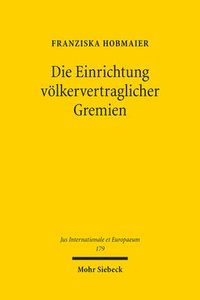 FRANZISKA HOBMAIER

Die Einrichtung völkervertraglicher Gremien

Jus Internationale et Europaeum
179

Mohr Siebeck